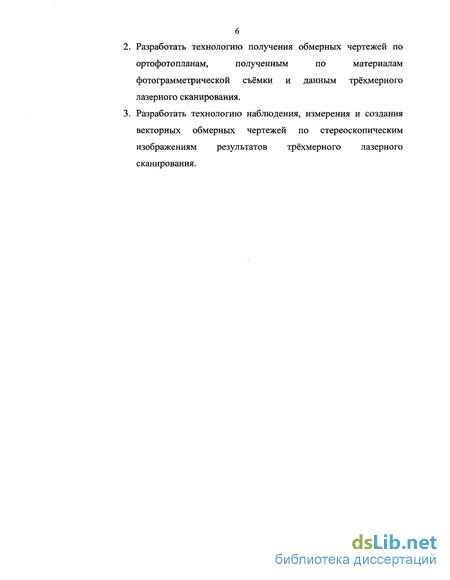 6

2. Разработать технологию получения обмерных чертежей по ортофотопланам, полученным по материалам фотограмметрической съёмки и данным трёхмерного лазерного сканирования.

3. Разработать технологию наблюдения, измерения и создания векторных обмерных чертежей по стереоскопическим изображениям результатов трёхмерного лазерного сканирования.

dsLib.net
библиотека диссертаций